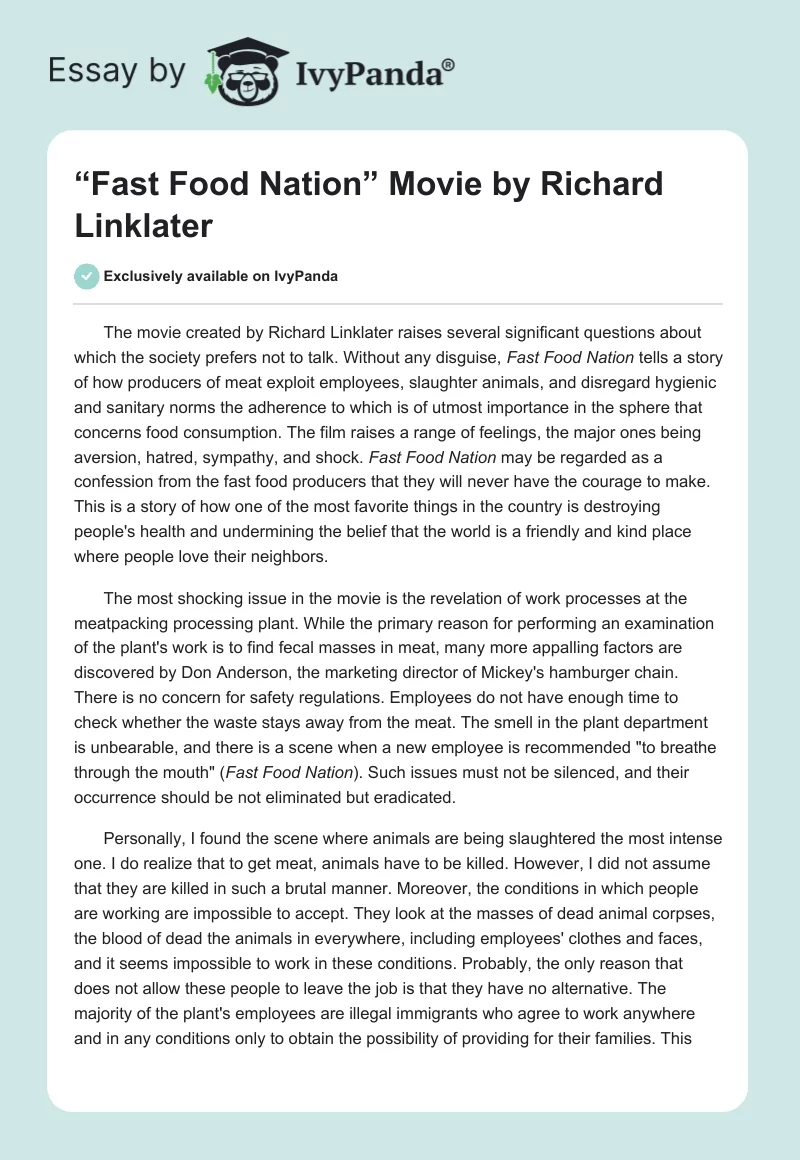 Essay by IvyPanda®

“Fast Food Nation” Movie by Richard Linklater

Exclusively available on IvyPanda

The movie created by Richard Linklater raises several significant questions about which the society prefers not to talk. Without any disguise, Fast Food Nation tells a story of how producers of meat exploit employees, slaughter animals, and disregard hygienic and sanitary norms the adherence to which is of utmost importance in the sphere that concerns food consumption. The film raises a range of feelings, the major ones being aversion, hatred, sympathy, and shock. Fast Food Nation may be regarded as a confession from the fast food producers that they will never have the courage to make. This is a story of how one of the most favorite things in the country is destroying people's health and undermining the belief that the world is a friendly and kind place where people love their neighbors.

The most shocking issue in the movie is the revelation of work processes at the meatpacking processing plant. While the primary reason for performing an examination of the plant's work is to find fecal masses in meat, many more appalling factors are discovered by Don Anderson, the marketing director of Mickey's hamburger chain. There is no concern for safety regulations. Employees do not have enough time to check whether the waste stays away from the meat. The smell in the plant department is unbearable, and there is a scene when a new employee is recommended "to breathe through the mouth" (Fast Food Nation). Such issues must not be silenced, and their occurrence should be not eliminated but eradicated.

Personally, I found the scene where animals are being slaughtered the most intense one. I do realize that to get meat, animals have to be killed. However, I did not assume that they are killed in such a brutal manner. Moreover, the conditions in which people are working are impossible to accept. They look at the masses of dead animal corpses, the blood of dead the animals in everywhere, including employees' clothes and faces, and it seems impossible to work in these conditions. Probably, the only reason that does not allow these people to leave the job is that they have no alternative. The majority of the plant's employees are illegal immigrants who agree to work anywhere and in any conditions only to obtain the possibility of providing for their families. This